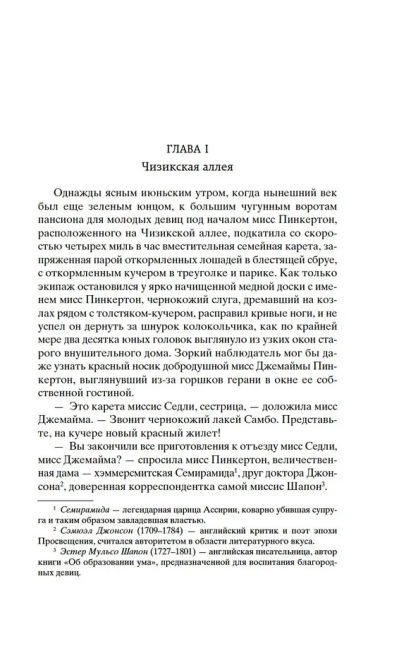 ГЛАВА I
Чизикская аллея

Однажды ясным июньским утром, когда нынешний век был еще зеленым юнцом, к большим чугунным воротам пансиона для молодых девиц под началом мисс Пинкертон, расположенного на Чизикской аллее, подкатила со скоростью четырех миль в час вместительная семейная карета, запряженная парой откормленных лошадей в блестящей сбруе, с откормленным кучером в треуголке и парике. Как только экипаж остановился у ярко начищенной медной доски с именем мисс Пинкертон, чернокожий слуга, дремавший на козлах рядом с толстяком-кучером, расправил кривые ноги, и не успел он дернуть за шнурок колокольчика, как по крайней мере два десятка юных головок выглянуло из узких окон старого внушительного дома. Зоркий наблюдатель мог бы даже узнать красный носик добродушной мисс Джемаймы Пинкертон, выглянувший из-за горшков герани в окне ее собственной гостиной.

— Это карета миссис Седли, сестрица, — доложила мисс Джемайма. — Звонит чернокожий лакей Самбо. Представьте, на кучере новый красный жилет!

— Вы закончили все приготовления к отъезду мисс Седли, мисс Джемайма? — спросила мисс Пинкертон, величественная дама — хэммерсмитская Семирамида$^1$, друг доктора Джонсона$^2$, доверенная корреспондентка самой миссис Шапон$^3$.

$^1$ Семирамида — легендарная царица Ассирии, коварно убившая супруга и таким образом завладевшая властью.

$^2$ Сэмюэл Джонсон (1709–1784) — английский критик и поэт эпохи Просвещения, считался авторитетом в области литературного вкуса.

$^3$ Эстер Мульсо Шапон (1727–1801) — английская писательница, автор книги «Об образовании ума», предназначенной для воспитания благородных девиц.